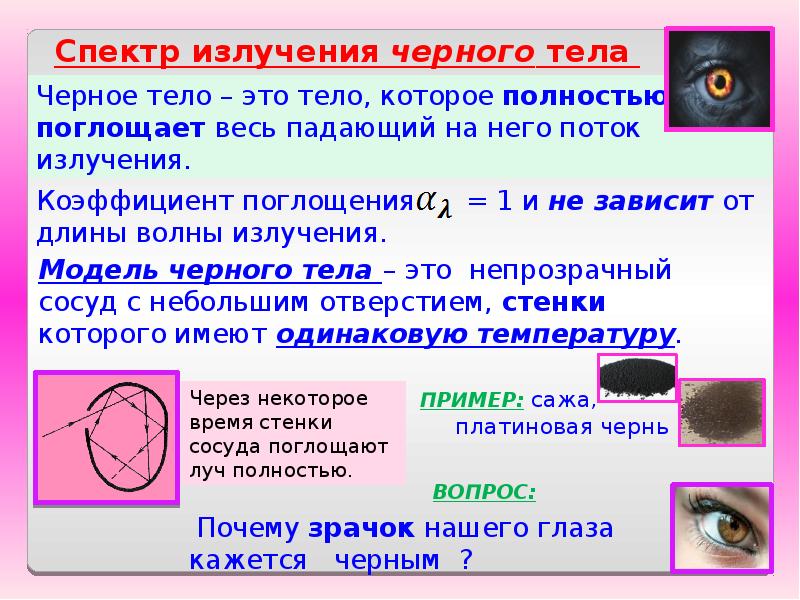 Спектр излучения черного тела

Черное тело – это тело, которое полностью поглощает весь падающий на него поток излучения.

Коэффициент поглощения $\alpha_\lambda$ = 1 и не зависит от длины волны излучения.

Модель черного тела – это непрозрачный сосуд с небольшим отверстием, стенки которого имеют одинаковую температуру.

Через некоторое время стенки сосуда поглощают луч полностью.

ПРИМЕР: сажа, платиновая чернь

ВОПРОС:

Почему зрачок нашего глаза кажется черным ?